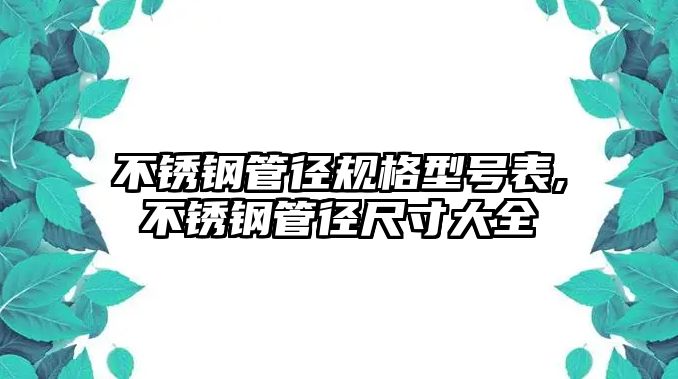 不锈钢管径规格型号表，
不锈钢管径尺寸大全